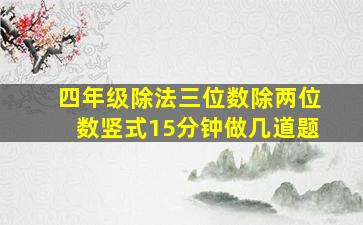 四年级除法三位数除两位数竖式15分钟做几道题